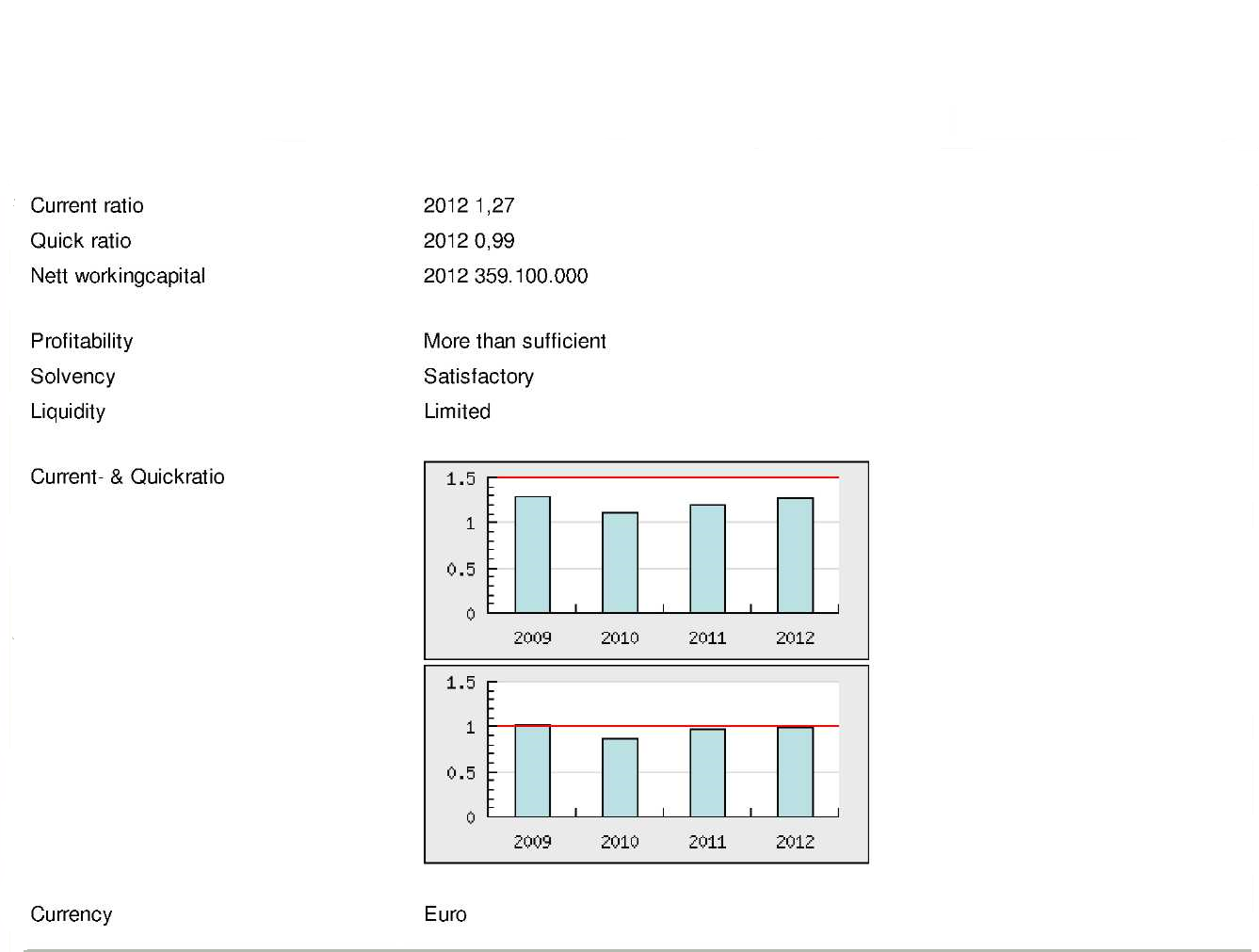 Current ratio 2012 1,27
Quick ratio 2012 0,99
Nett workingcapital 2012 359.100.000

Profitability More than sufficient
Solvency Satisfactory
Liquidity Limited

Current- & Quickratio

1.5
1
0.5
0
2009
2010
2011
2012

1.5
1
0.5
0
2009
2010
2011
2012

Currency Euro